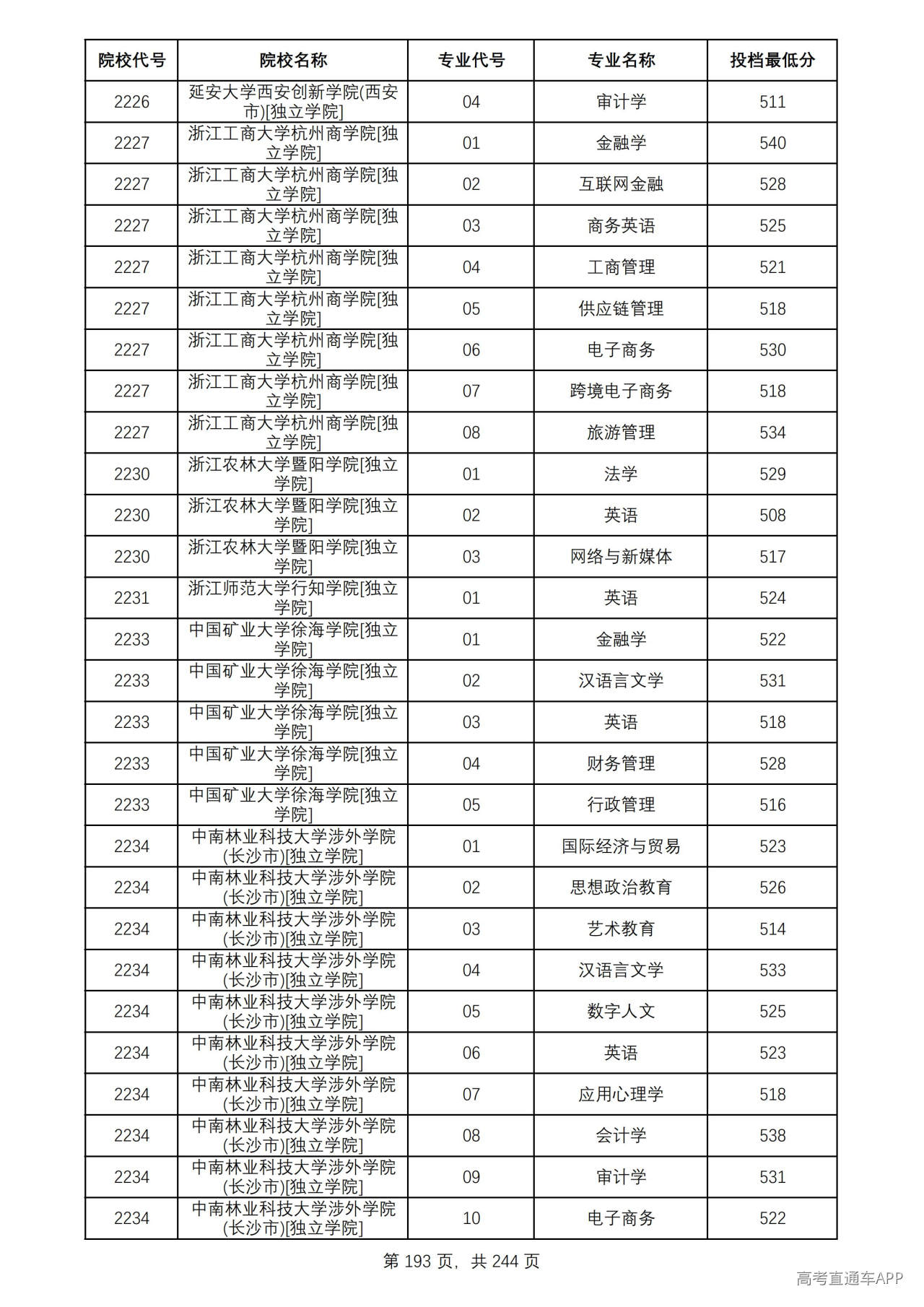 | 院校代号 | 院校名称 | 专业代号 | 专业名称 | 投档最低分 |
|---|---|---|---|---|
| 2226 | 延安大学西安创新学院(西安市)[独立学院] | 04 | 审计学 | 511 |
| 2227 | 浙江工商大学杭州商学院[独立学院] | 01 | 金融学 | 540 |
| 2227 | 浙江工商大学杭州商学院[独立学院] | 02 | 互联网金融 | 528 |
| 2227 | 浙江工商大学杭州商学院[独立学院] | 03 | 商务英语 | 525 |
| 2227 | 浙江工商大学杭州商学院[独立学院] | 04 | 工商管理 | 521 |
| 2227 | 浙江工商大学杭州商学院[独立学院] | 05 | 供应链管理 | 518 |
| 2227 | 浙江工商大学杭州商学院[独立学院] | 06 | 电子商务 | 530 |
| 2227 | 浙江工商大学杭州商学院[独立学院] | 07 | 跨境电子商务 | 518 |
| 2227 | 浙江工商大学杭州商学院[独立学院] | 08 | 旅游管理 | 534 |
| 2230 | 浙江农林大学暨阳学院[独立学院] | 01 | 法学 | 529 |
| 2230 | 浙江农林大学暨阳学院[独立学院] | 02 | 英语 | 508 |
| 2230 | 浙江农林大学暨阳学院[独立学院] | 03 | 网络与新媒体 | 517 |
| 2231 | 浙江师范大学行知学院[独立学院] | 01 | 英语 | 524 |
| 2233 | 中国矿业大学徐海学院[独立学院] | 01 | 金融学 | 522 |
| 2233 | 中国矿业大学徐海学院[独立学院] | 02 | 汉语言文学 | 531 |
| 2233 | 中国矿业大学徐海学院[独立学院] | 03 | 英语 | 518 |
| 2233 | 中国矿业大学徐海学院[独立学院] | 04 | 财务管理 | 528 |
| 2233 | 中国矿业大学徐海学院[独立学院] | 05 | 行政管理 | 516 |
| 2234 | 中南林业科技大学涉外学院(长沙市)[独立学院] | 01 | 国际经济与贸易 | 523 |
| 2234 | 中南林业科技大学涉外学院(长沙市)[独立学院] | 02 | 思想政治教育 | 526 |
| 2234 | 中南林业科技大学涉外学院(长沙市)[独立学院] | 03 | 艺术教育 | 514 |
| 2234 | 中南林业科技大学涉外学院(长沙市)[独立学院] | 04 | 汉语言文学 | 533 |
| 2234 | 中南林业科技大学涉外学院(长沙市)[独立学院] | 05 | 数字人文 | 525 |
| 2234 | 中南林业科技大学涉外学院(长沙市)[独立学院] | 06 | 英语 | 523 |
| 2234 | 中南林业科技大学涉外学院(长沙市)[独立学院] | 07 | 应用心理学 | 518 |
| 2234 | 中南林业科技大学涉外学院(长沙市)[独立学院] | 08 | 会计学 | 538 |
| 2234 | 中南林业科技大学涉外学院(长沙市)[独立学院] | 09 | 审计学 | 531 |
| 2234 | 中南林业科技大学涉外学院(长沙市)[独立学院] | 10 | 电子商务 | 522 |

第193页，共244页

高考直通车APP